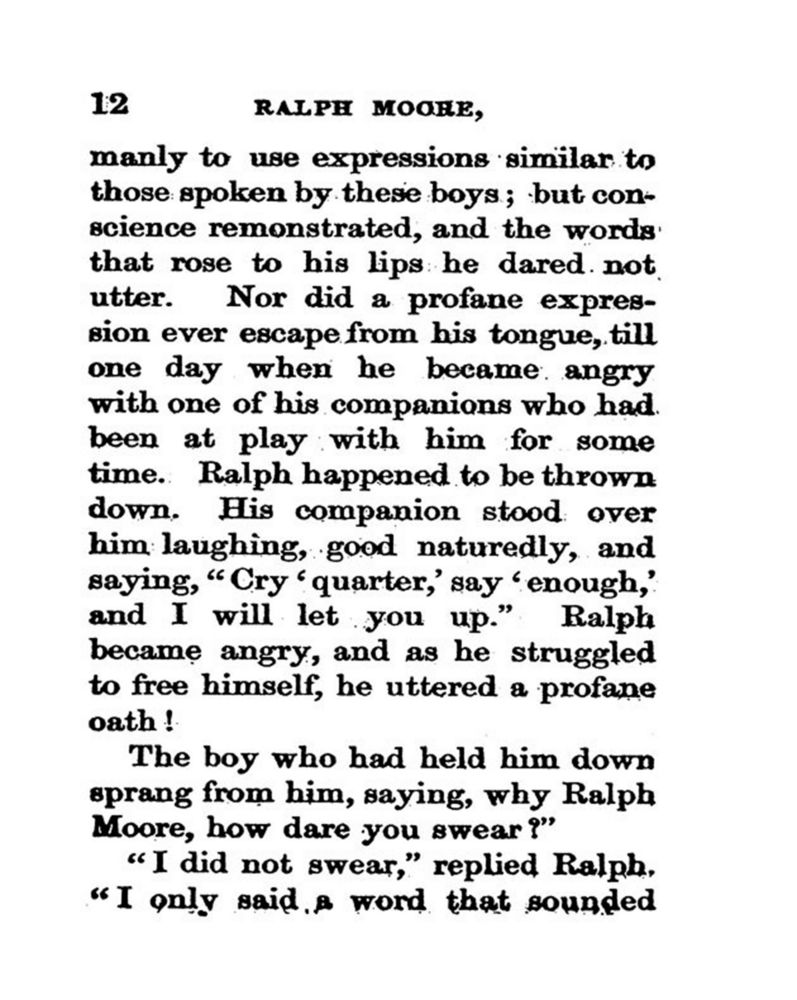 12 RALPH MOORE,

manly to use expressions similar to those spoken by these boys; but conscience remonstrated, and the words that rose to his lips he dared not utter. Nor did a profane expression ever escape from his tongue, till one day when he became angry with one of his companions who had been at play with him for some time. Ralph happened to be thrown down. His companion stood over him laughing, good naturedly, and saying, "Cry 'quarter,' say 'enough,' and I will let you up." Ralph became angry, and as he struggled to free himself, he uttered a profane oath!

The boy who had held him down sprang from him, saying, why Ralph Moore, how dare you swear?"

"I did not swear," replied Ralph. "I only said a word that sounded